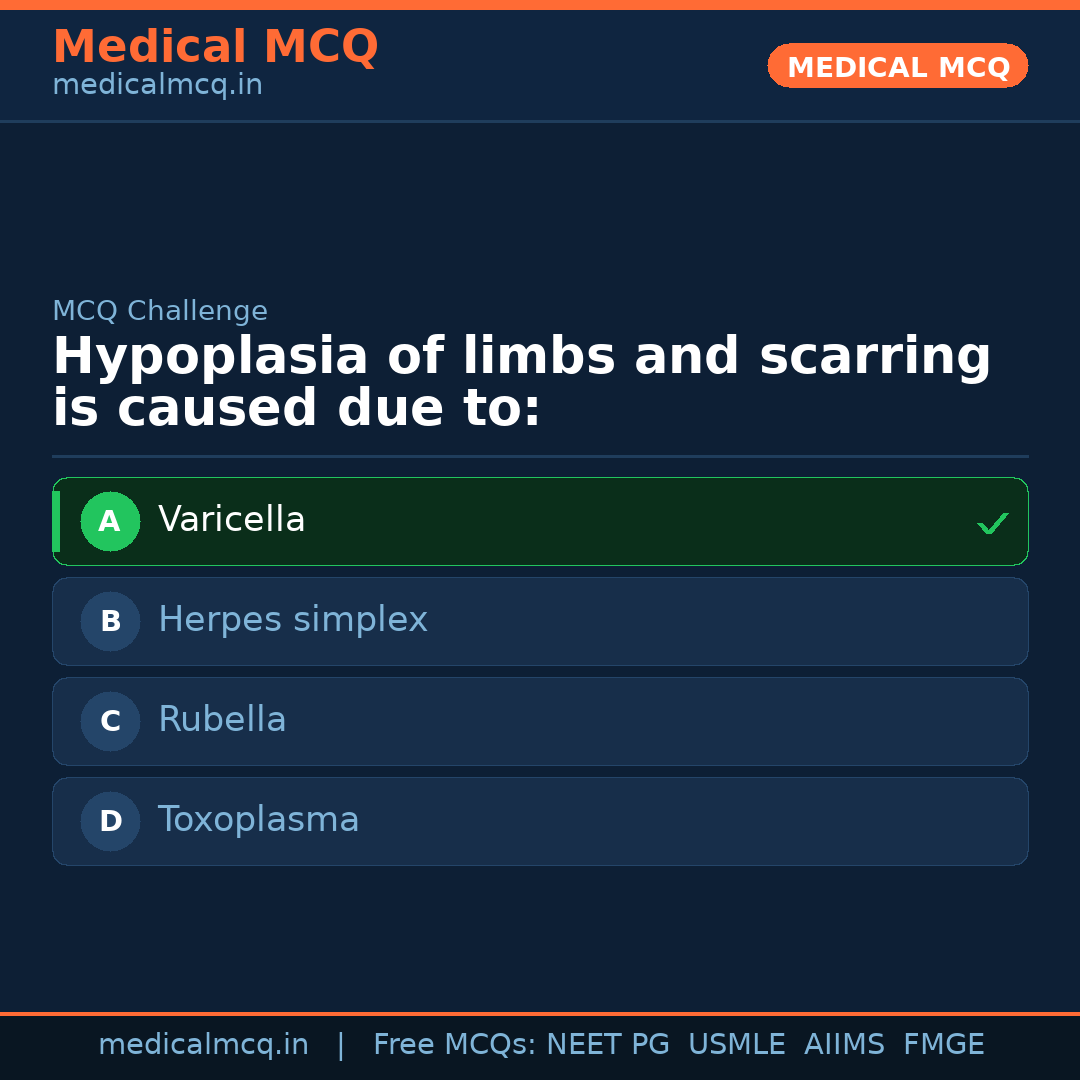 Medical MCQ
medicalmcq.in

MEDICAL MCQ

MCQ Challenge

Hypoplasia of limbs and scarring is caused due to:

A Varicella ✓

B Herpes simplex

C Rubella

D Toxoplasma

medicalmcq.in | Free MCQs: NEET PG USMLE AIIMS FMGE